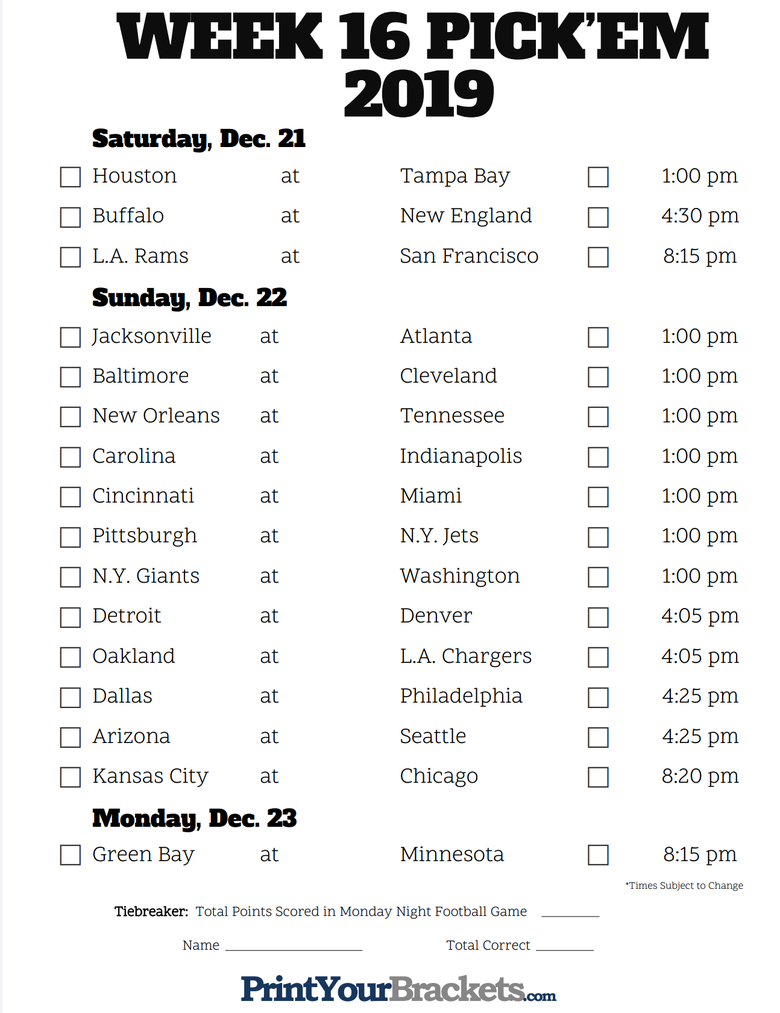 WEEK 16 PICK'EM
2019

Saturday, Dec. 21

☐ Houston at Tampa Bay ☐ 1:00 pm
☐ Buffalo at New England ☐ 4:30 pm
☐ L.A. Rams at San Francisco ☐ 8:15 pm

Sunday, Dec. 22

☐ Jacksonville at Atlanta ☐ 1:00 pm
☐ Baltimore at Cleveland ☐ 1:00 pm
☐ New Orleans at Tennessee ☐ 1:00 pm
☐ Carolina at Indianapolis ☐ 1:00 pm
☐ Cincinnati at Miami ☐ 1:00 pm
☐ Pittsburgh at N.Y. Jets ☐ 1:00 pm
☐ N.Y. Giants at Washington ☐ 1:00 pm
☐ Detroit at Denver ☐ 4:05 pm
☐ Oakland at L.A. Chargers ☐ 4:05 pm
☐ Dallas at Philadelphia ☐ 4:25 pm
☐ Arizona at Seattle ☐ 4:25 pm
☐ Kansas City at Chicago ☐ 8:20 pm

Monday, Dec. 23

☐ Green Bay at Minnesota ☐ 8:15 pm

*Times Subject to Change

Tiebreaker: Total Points Scored in Monday Night Football Game ____

Name ____ Total Correct ____

PrintYourBrackets.com